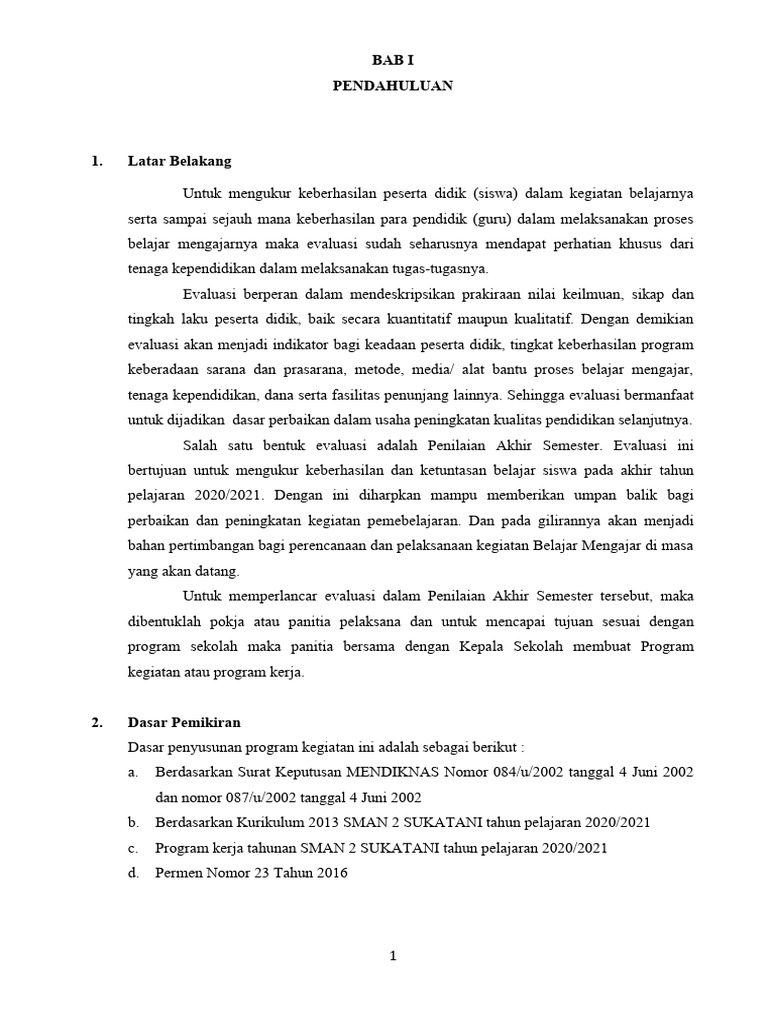 BAB I
PENDAHULUAN

1. Latar Belakang

Untuk mengukur keberhasilan peserta didik (siswa) dalam kegiatan belajarnya serta sampai sejauh mana keberhasilan para pendidik (guru) dalam melaksanakan proses belajar mengajarnya maka evaluasi sudah seharusnya mendapat perhatian khusus dari tenaga kependidikan dalam melaksanakan tugas-tugasnya.

Evaluasi berperan dalam mendeskripsikan prakiraan nilai keilmuan, sikap dan tingkah laku peserta didik, baik secara kuantitatif maupun kualitatif. Dengan demikian evaluasi akan menjadi indikator bagi keadaan peserta didik, tingkat keberhasilan program keberadaan sarana dan prasarana, metode, media/ alat bantu proses belajar mengajar, tenaga kependidikan, dana serta fasilitas penunjang lainnya. Sehingga evaluasi bermanfaat untuk dijadikan dasar perbaikan dalam usaha peningkatan kualitas pendidikan selanjutnya.

Salah satu bentuk evaluasi adalah Penilaian Akhir Semester. Evaluasi ini bertujuan untuk mengukur keberhasilan dan ketuntasan belajar siswa pada akhir tahun pelajaran 2020/2021. Dengan ini diharpkan mampu memberikan umpan balik bagi perbaikan dan peningkatan kegiatan pemebelajaran. Dan pada gilirannya akan menjadi bahan pertimbangan bagi perencanaan dan pelaksanaan kegiatan Belajar Mengajar di masa yang akan datang.

Untuk memperlancar evaluasi dalam Penilaian Akhir Semester tersebut, maka dibentuklah pokja atau panitia pelaksana dan untuk mencapai tujuan sesuai dengan program sekolah maka panitia bersama dengan Kepala Sekolah membuat Program kegiatan atau program kerja.

2. Dasar Pemikiran
Dasar penyusunan program kegiatan ini adalah sebagai berikut :
a. Berdasarkan Surat Keputusan MENDIKNAS Nomor 084/u/2002 tanggal 4 Juni 2002 dan nomor 087/u/2002 tanggal 4 Juni 2002
b. Berdasarkan Kurikulum 2013 SMAN 2 SUKATANI tahun pelajaran 2020/2021
c. Program kerja tahunan SMAN 2 SUKATANI tahun pelajaran 2020/2021
d. Permen Nomor 23 Tahun 2016

1